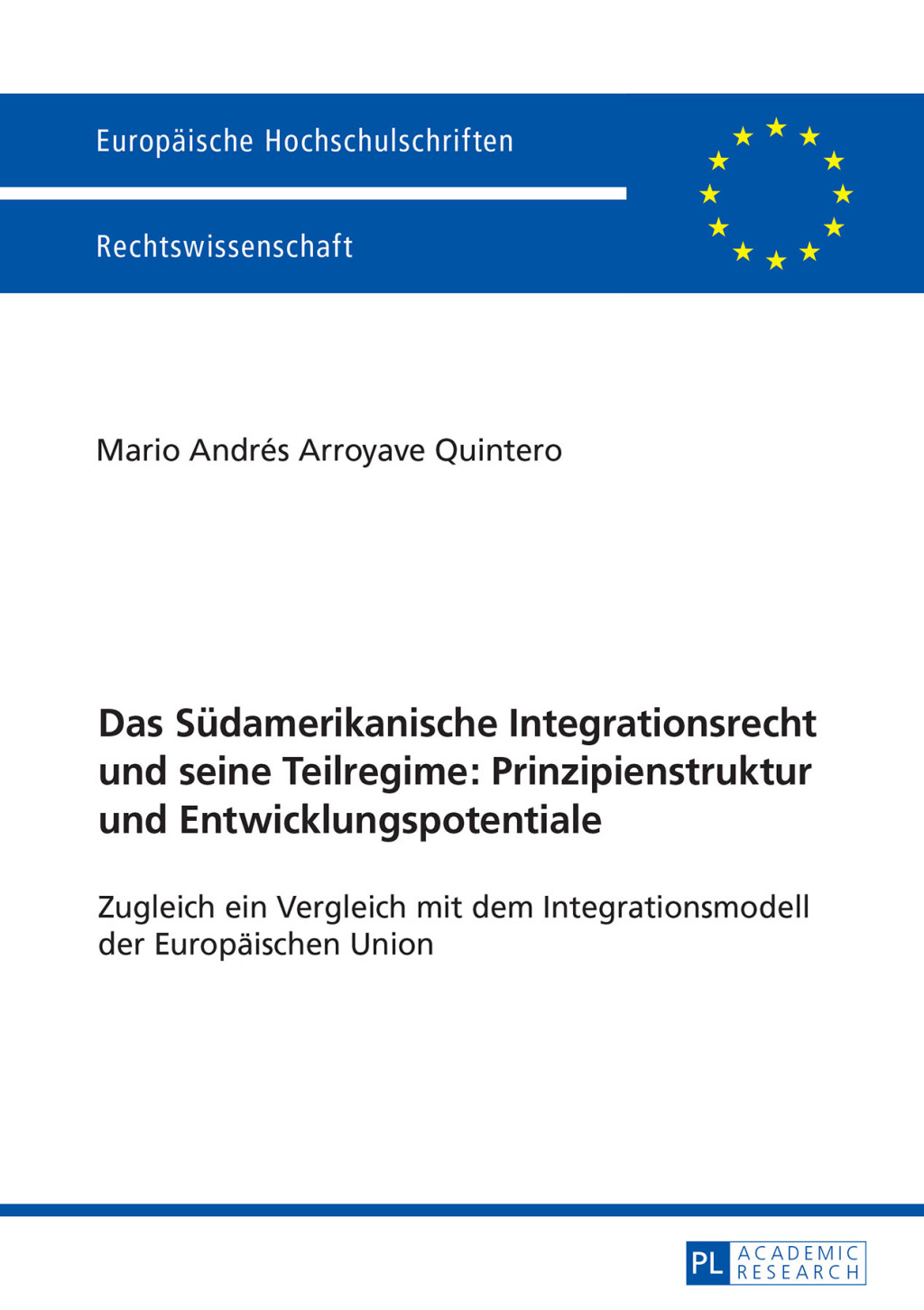 Europäische Hochschulschriften

Rechtswissenschaft

Mario Andrés Arroyave Quintero

Das Südamerikanische Integrationsrecht und seine Teilregime: Prinzipienstruktur und Entwicklungspotentiale

Zugleich ein Vergleich mit dem Integrationsmodell der Europäischen Union

PL ACADEMIC RESEARCH